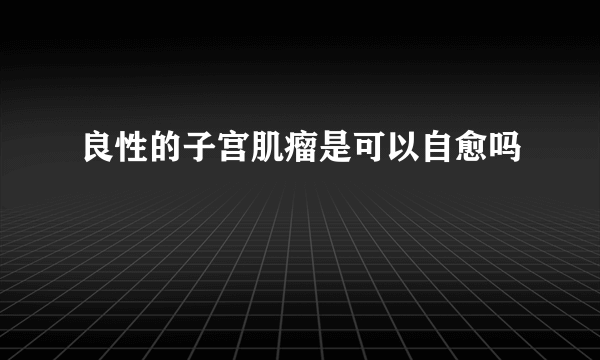 良性的子宫肌瘤是可以自愈吗